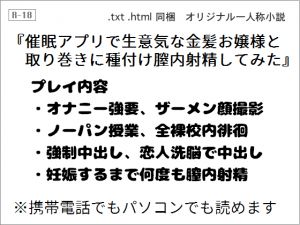 R-18

.txt .html 同梱　オリジナル一人称小説

『催眠アプリで生意気な金髪お嬢様と取り巻きに種付け膣内射精してみた』

プレイ内容
・オナニー強要、ザーメン顔撮影
・ノーパン授業、全裸校内徘徊
・強制中出し、恋人洗脳で中出し
・妊娠するまで何度も膣内射精

※携帯電話でもパソコンでも読めます